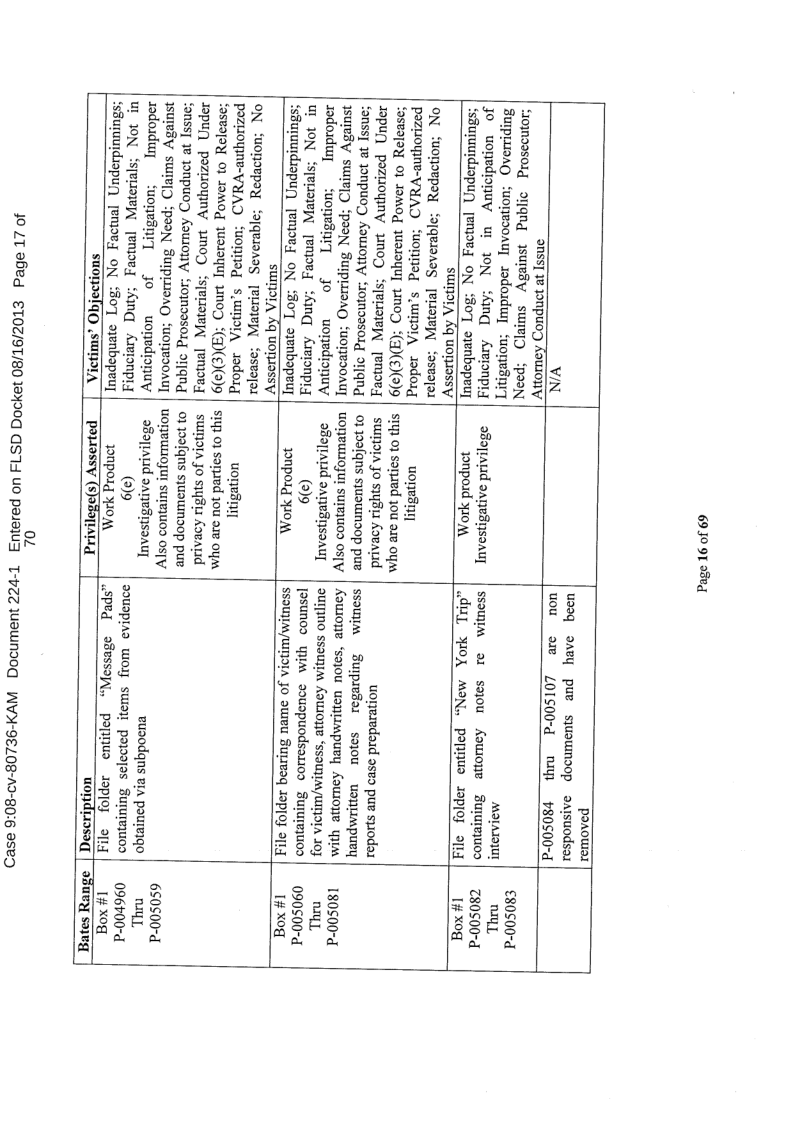 Case 9:08-cv-80736-KAM Document 224-1 Entered on FLSD Docket 08/16/2013 Page 17 of 70

| Bates Range | Description | Privilege(s) Asserted | Victims' Objections |
|---|---|---|---|
| Box #1 P-004960 Thru P-005059 | File folder entitled "Message Pads" containing selected items from evidence obtained via subpoena | Work Product 6(e) Investigative privilege Also contains information and documents subject to privacy rights of victims who are not parties to this litigation | Inadequate Log; No Factual Underpinnings; Fiduciary Duty; Factual Materials; Not in Anticipation of Litigation; Improper Invocation; Overriding Need; Claims Against Public Prosecutor; Attorney Conduct at Issue; Factual Materials; Court Authorized Under 6(e)(3)(E); Court Inherent Power to Release; Proper Victim's Petition; CVRA-authorized release; Material Severable; Redaction; No Assertion by Victims |
| Box #1 P-005060 Thru P-005081 | File folder bearing name of victim/witness containing correspondence with counsel for victim/witness, attorney witness outline with attorney handwritten notes, attorney handwritten notes regarding witness reports and case preparation | Work Product 6(e) Investigative privilege Also contains information and documents subject to privacy rights of victims who are not parties to this litigation | Inadequate Log; No Factual Underpinnings; Fiduciary Duty; Factual Materials; Not in Anticipation of Litigation; Improper Invocation; Overriding Need; Claims Against Public Prosecutor; Attorney Conduct at Issue; Factual Materials; Court Authorized Under 6(e)(3)(E); Court Inherent Power to Release; Proper Victim's Petition; CVRA-authorized release; Material Severable; Redaction; No Assertion by Victims |
| Box #1 P-005082 Thru P-005083 | File folder entitled "New York Trip" containing attorney notes re witness interview | Work product Investigative privilege | Inadequate Log; No Factual Underpinnings; Fiduciary Duty; Not in Anticipation of Litigation; Improper Invocation; Overriding Need; Claims Against Public Prosecutor; Attorney Conduct at Issue |
| | P-005084 thru P-005107 are non responsive documents and have been removed | | N/A |

Page 16 of 69